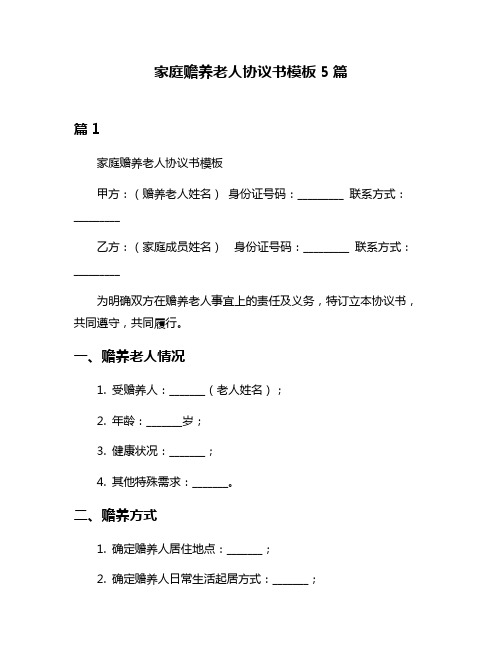 家庭赡养老人协议书模板 5 篇

篇 1

家庭赡养老人协议书模板

甲方：（赡养老人姓名） 身份证号码：________ 联系方式：________

乙方：（家庭成员姓名） 身份证号码：________ 联系方式：________

为明确双方在赡养老人事宜上的责任及义务，特订立本协议书，共同遵守，共同履行。

一、赡养老人情况

1. 受赡养人：______（老人姓名）；

2. 年龄：______岁；

3. 健康状况：______；

4. 其他特殊需求：______。

二、赡养方式

1. 确定赡养人居住地点：______；

2. 确定赡养人日常生活起居方式：______；